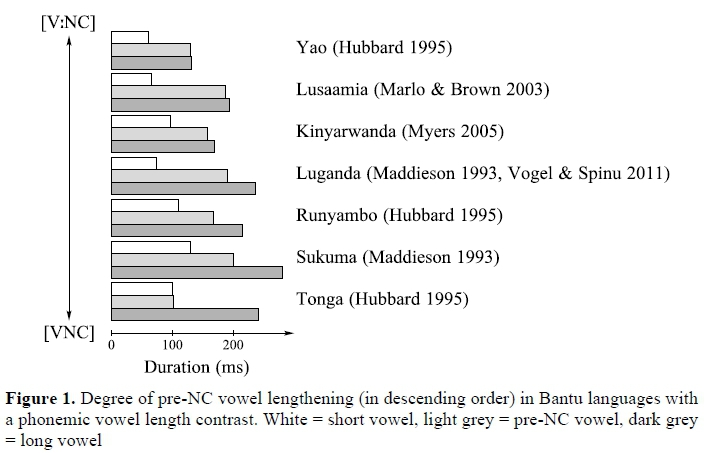 [V:NC]

Yao (Hubbard 1995)

Lusaamia (Marlo & Brown 2003)

Kinyarwanda (Myers 2005)

Luganda (Maddieson 1993, Vogel & Spinu 2011)

Runyambo (Hubbard 1995)

Sukuma (Maddieson 1993)

Tonga (Hubbard 1995)

[VNC]

0 100 200

Duration (ms)

**Figure 1.** Degree of pre-NC vowel lengthening (in descending order) in Bantu languages with a phonemic vowel length contrast. White = short vowel, light grey = pre-NC vowel, dark grey = long vowel